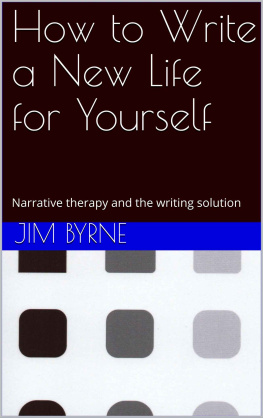 How to Write a New Life for Yourself

Narrative therapy and the writing solution

JIM BYRNE